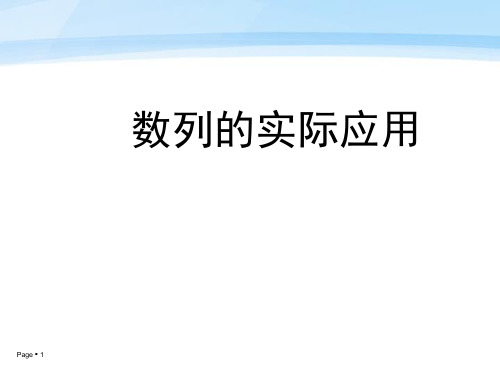 数列的实际应用

Page ▪ 1